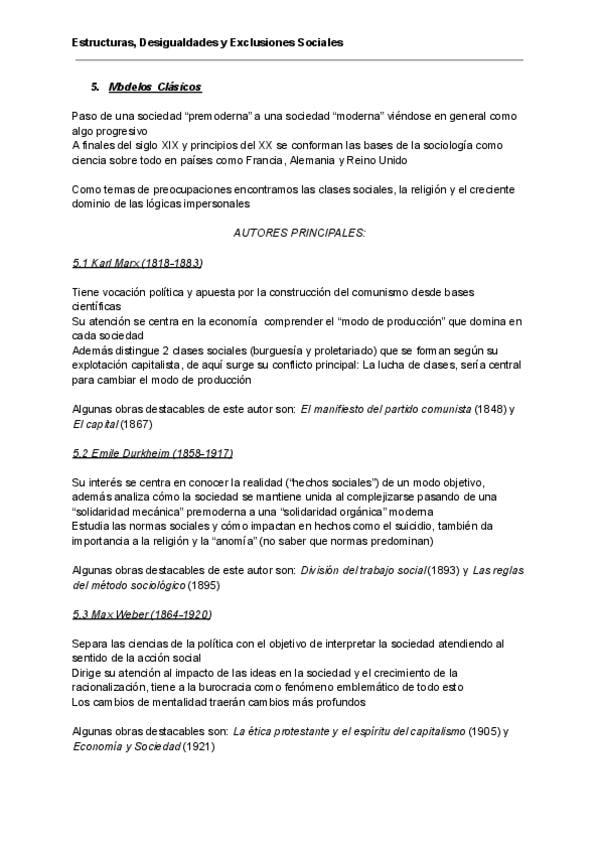 Estructuras, Desigualdades y Exclusiones Sociales

5. Modelos Clásicos

Paso de una sociedad "premoderna" a una sociedad "moderna" viéndose en general como algo progresivo
A finales del siglo XIX y principios del XX se conforman las bases de la sociología como ciencia sobre todo en países como Francia, Alemania y Reino Unido

Como temas de preocupaciones encontramos las clases sociales, la religión y el creciente dominio de las lógicas impersonales

AUTORES PRINCIPALES:

5.1 Karl Marx (1818-1883)

Tiene vocación política y apuesta por la construcción del comunismo desde bases científicas
Su atención se centra en la economía comprender el "modo de producción" que domina en cada sociedad
Además distingue 2 clases sociales (burguesía y proletariado) que se forman según su explotación capitalista, de aquí surge su conflicto principal: La lucha de clases, sería central para cambiar el modo de producción

Algunas obras destacables de este autor son: El manifiesto del partido comunista (1848) y El capital (1867)

5.2 Emile Durkheim (1858-1917)

Su interés se centra en conocer la realidad ("hechos sociales") de un modo objetivo, además analiza cómo la sociedad se mantiene unida al complejizarse pasando de una "solidaridad mecánica" premoderna a una "solidaridad orgánica" moderna
Estudia las normas sociales y cómo impactan en hechos como el suicidio, también da importancia a la religión y la "anomía" (no saber que normas predominan)

Algunas obras destacables de este autor son: División del trabajo social (1893) y Las reglas del método sociológico (1895)

5.3 Max Weber (1864-1920)

Separa las ciencias de la política con el objetivo de interpretar la sociedad atendiendo al sentido de la acción social
Dirige su atención al impacto de las ideas en la sociedad y el crecimiento de la racionalización, tiene a la burocracia como fenómeno emblemático de todo esto
Los cambios de mentalidad traerán cambios más profundos

Algunas obras destacables son: La ética protestante y el espíritu del capitalismo (1905) y Economía y Sociedad (1921)